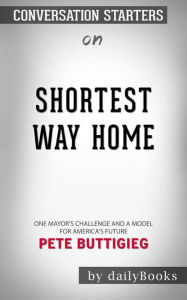 CONVERSATION STARTERS

on

SHORTEST WAY HOME

ONE MAYOR'S CHALLENGE AND A MODEL FOR AMERICA'S FUTURE

PETE BUTTIGIEG

by dailyBooks